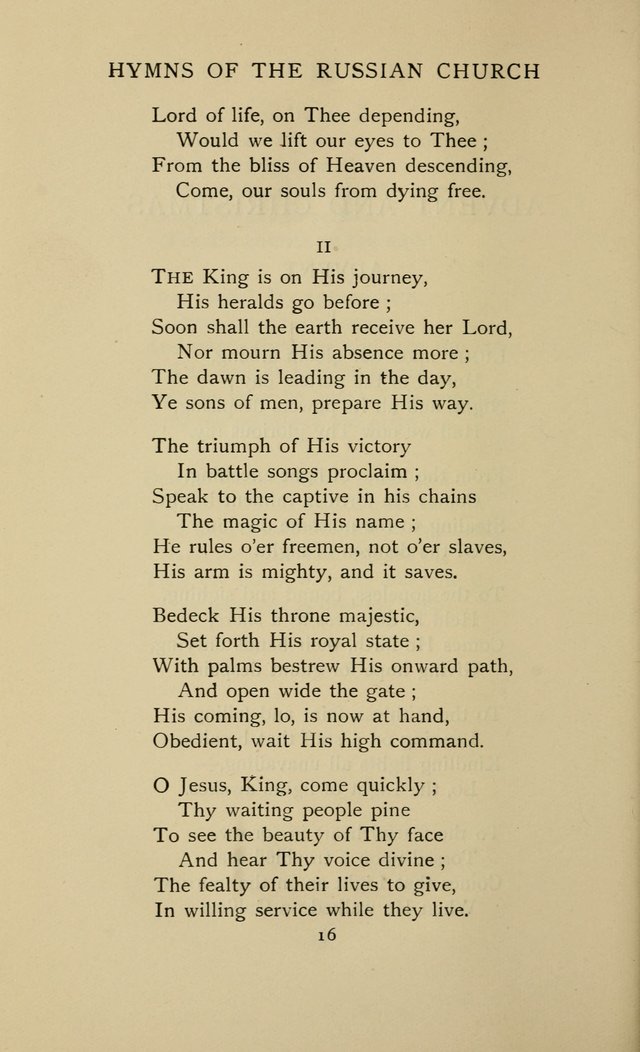 HYMNS OF THE RUSSIAN CHURCH

Lord of life, on Thee depending,
Would we lift our eyes to Thee ;
From the bliss of Heaven descending,
Come, our souls from dying free.

II

THE King is on His journey,
His heralds go before ;
Soon shall the earth receive her Lord,
Nor mourn His absence more ;
The dawn is leading in the day,
Ye sons of men, prepare His way.

The triumph of His victory
In battle songs proclaim ;
Speak to the captive in his chains
The magic of His name ;
He rules o'er freemen, not o'er slaves,
His arm is mighty, and it saves.

Bedeck His throne majestic,
Set forth His royal state ;
With palms bestrew His onward path,
And open wide the gate ;
His coming, lo, is now at hand,
Obedient, wait His high command.

O Jesus, King, come quickly ;
Thy waiting people pine
To see the beauty of Thy face
And hear Thy voice divine ;
The fealty of their lives to give,
In willing service while they live.

16